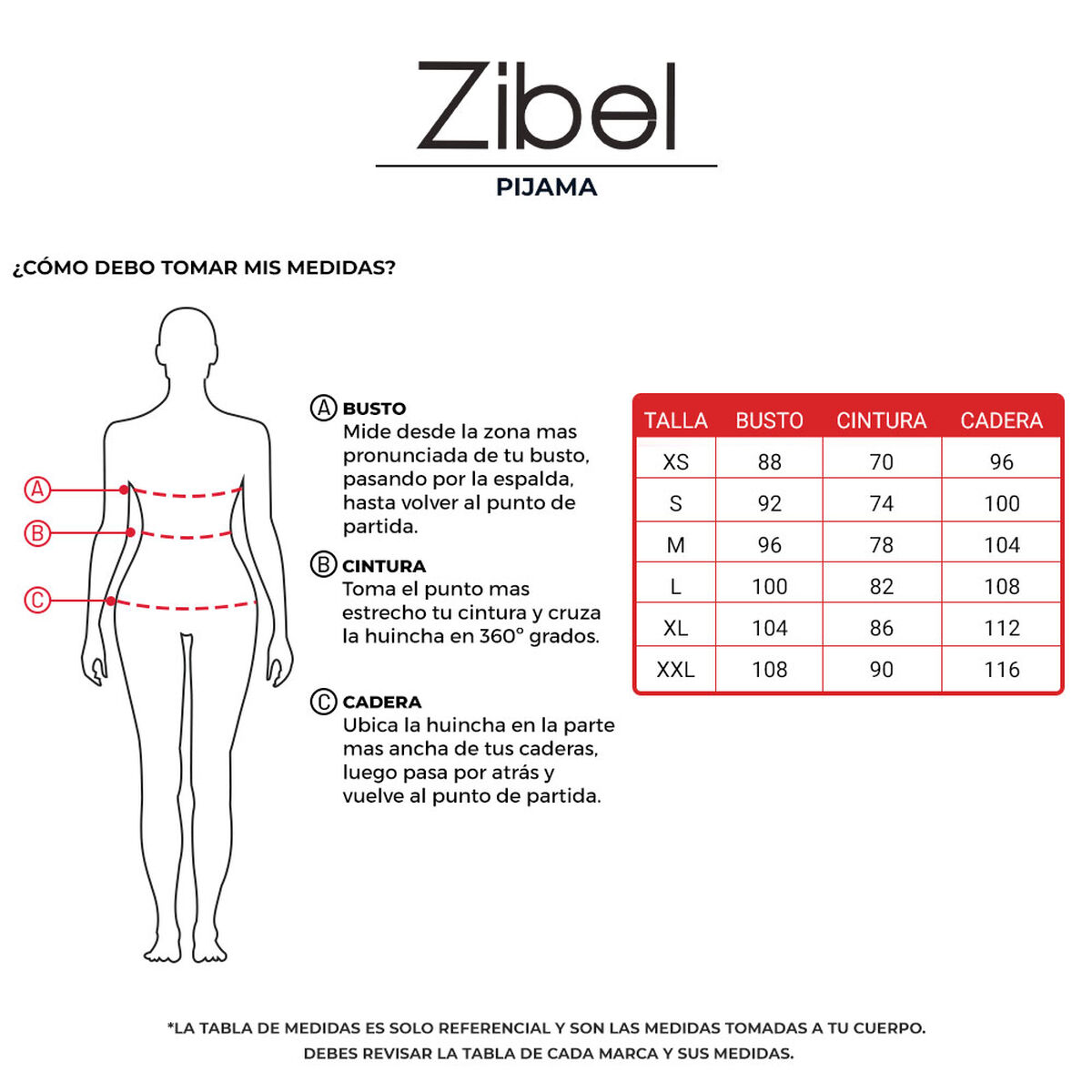 Zibel

PIJAMA

¿CÓMO DEBO TOMAR MIS MEDIDAS?

A
B
C

A BUSTO
Mide desde la zona mas pronunciada de tu busto, pasando por la espalda, hasta volver al punto de partida.

B CINTURA
Toma el punto mas estrecho tu cintura y cruza la huincha en 360° grados.

C CADERA
Ubica la huincha en la parte mas ancha de tus caderas, luego pasa por atrás y vuelve al punto de partida.

| TALLA | BUSTO | CINTURA | CADERA |
|---|---|---|---|
| XS | 88 | 70 | 96 |
| S | 92 | 74 | 100 |
| M | 96 | 78 | 104 |
| L | 100 | 82 | 108 |
| XL | 104 | 86 | 112 |
| XXL | 108 | 90 | 116 |

*LA TABLA DE MEDIDAS ES SOLO REFERENCIAL Y SON LAS MEDIDAS TOMADAS A TU CUERPO. DEBES REVISAR LA TABLA DE CADA MARCA Y SUS MEDIDAS.